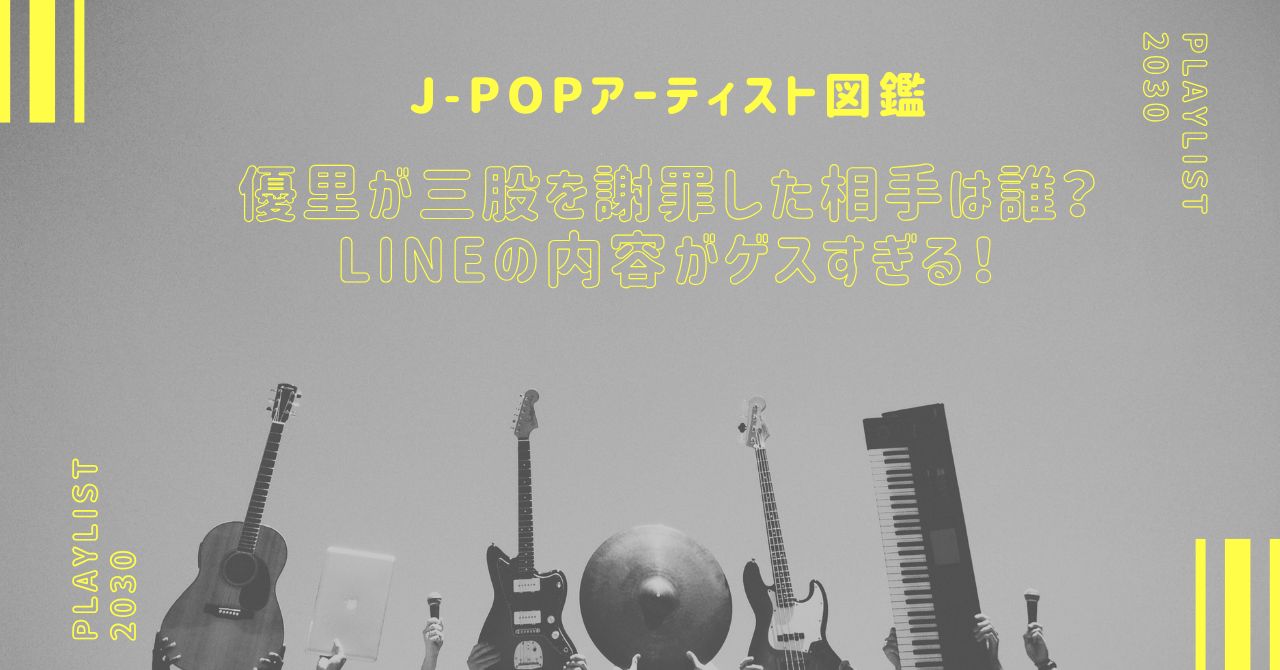 J-POPアーティスト図鑑

優里が三股を謝罪した相手は誰?
LINEの内容がゲスすぎる!

PLAYLIST
2030

PLAYLIST
2030